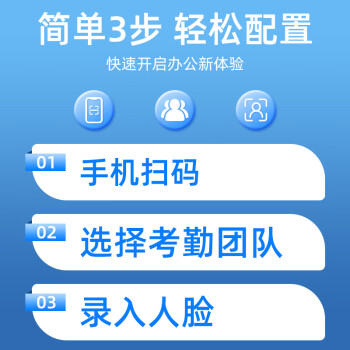 简单3步 轻松配置

快速开启办公新体验

01 手机扫码

02 选择考勤团队

03 录入人脸